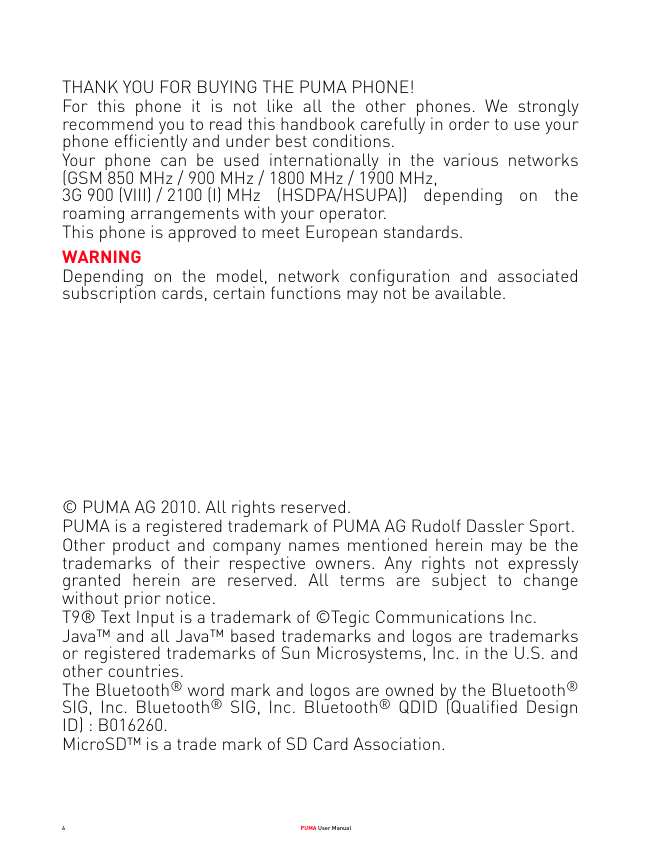 THANK YOU FOR BUYING THE PUMA PHONE!
For this phone it is not like all the other phones. We strongly recommend you to read this handbook carefully in order to use your phone efficiently and under best conditions.
Your phone can be used internationally in the various networks (GSM 850 MHz / 900 MHz / 1800 MHz / 1900 MHz, 3G 900 (VIII) / 2100 (I) MHz (HSDPA/HSUPA)) depending on the roaming arrangements with your operator.
This phone is approved to meet European standards.

WARNING
Depending on the model, network configuration and associated subscription cards, certain functions may not be available.

© PUMA AG 2010. All rights reserved.
PUMA is a registered trademark of PUMA AG Rudolf Dassler Sport.
Other product and company names mentioned herein may be the trademarks of their respective owners. Any rights not expressly granted herein are reserved. All terms are subject to change without prior notice.
T9® Text Input is a trademark of ©Tegic Communications Inc.
Java™ and all Java™ based trademarks and logos are trademarks or registered trademarks of Sun Microsystems, Inc. in the U.S. and other countries.
The Bluetooth® word mark and logos are owned by the Bluetooth® SIG, Inc. Bluetooth® SIG, Inc. Bluetooth® QDID (Qualified Design ID) : B016260.
MicroSD™ is a trade mark of SD Card Association.

4 PUMA User Manual